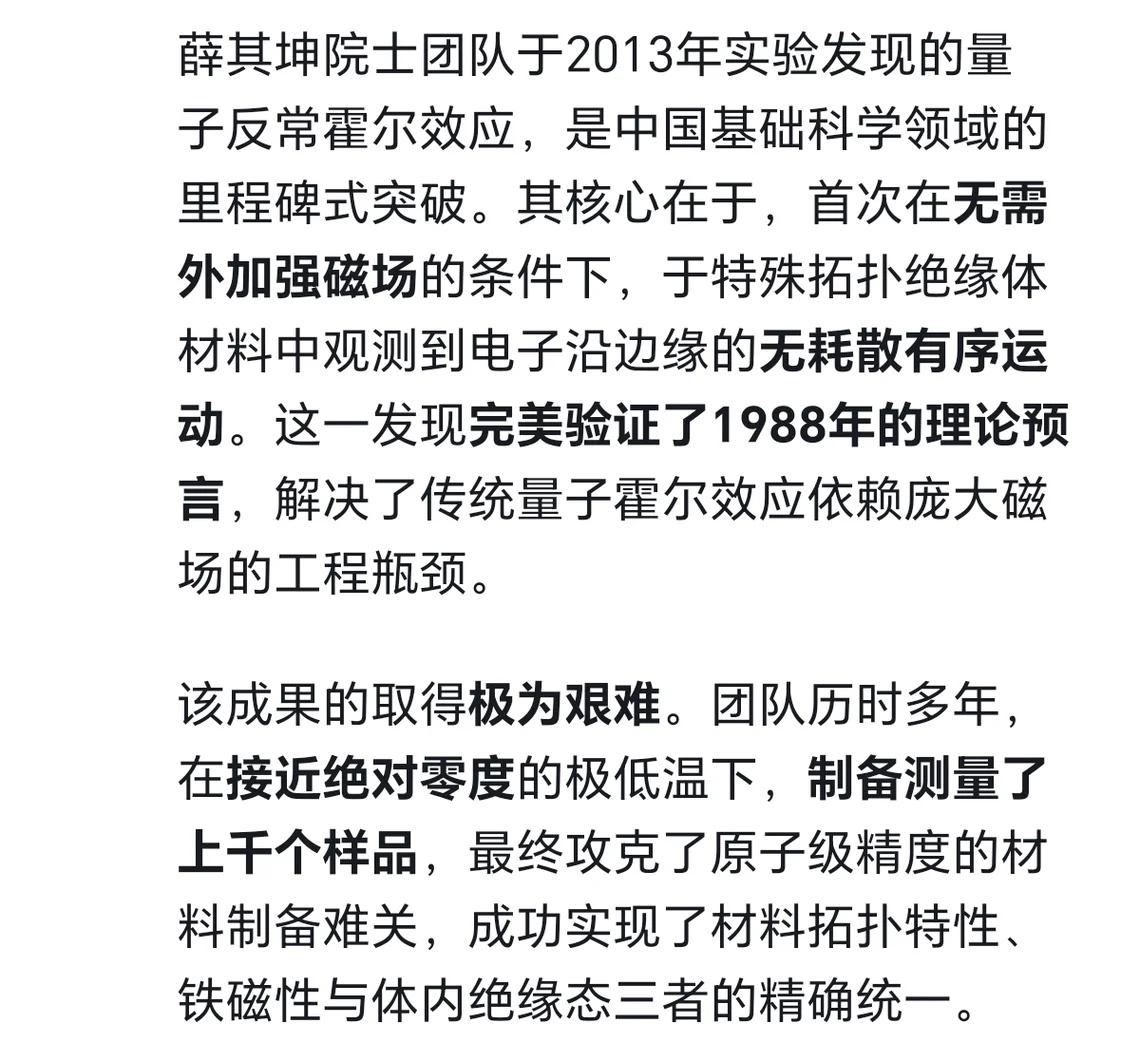 薛其坤院士团队于2013年实验发现的量子反常霍尔效应，是中国基础科学领域的里程碑式突破。其核心在于，首次在无需外加强磁场的条件下，于特殊拓扑绝缘体材料中观测到电子沿边缘的无耗散有序运动。这一发现完美验证了1988年的理论预言，解决了传统量子霍尔效应依赖庞大磁场的工程瓶颈。

该成果的取得极为艰难。团队历时多年，在接近绝对零度的极低温下，制备测量了上千个样品，最终攻克了原子级精度的材料制备难关，成功实现了材料拓扑特性、铁磁性与体内绝缘态三者的精确统一。